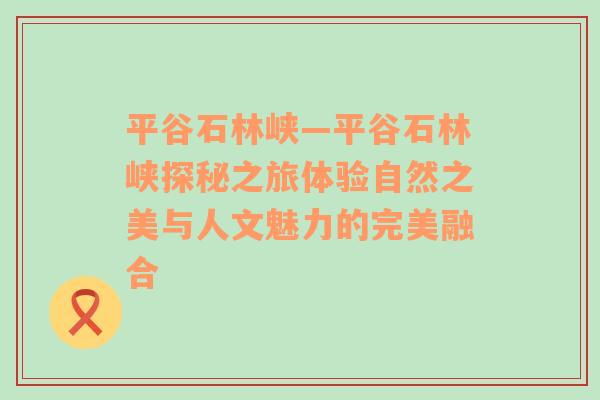 平谷石林峡—平谷石林峡探秘之旅体验自然之美与人文魅力的完美融合